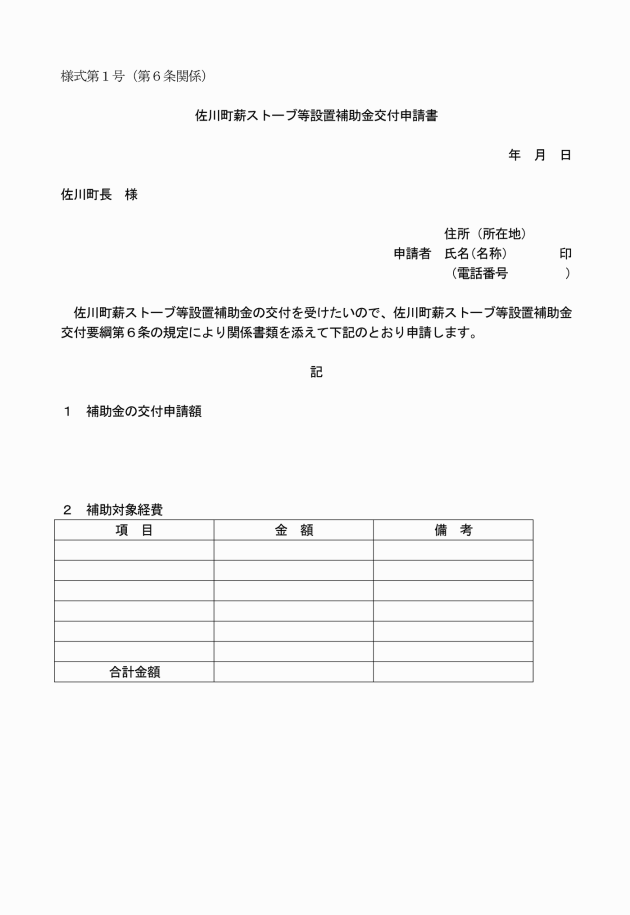 様式第１号（第６条関係）

佐川町薪ストーブ等設置補助金交付申請書

年　月　日

佐川町長　様

住所（所在地）
申請者　氏名（名称）　　　印
（電話番号　　　　）

佐川町薪ストーブ等設置補助金の交付を受けたいので、佐川町薪ストーブ等設置補助金交付要綱第６条の規定により関係書類を添えて下記のとおり申請します。

記

１　補助金の交付申請額

２　補助対象経費

| 項　目 | 金　額 | 備　考 |
|---|---|---|
| | | |
| | | |
| | | |
| | | |
| | | |
| | | |
| 合計金額 | | |